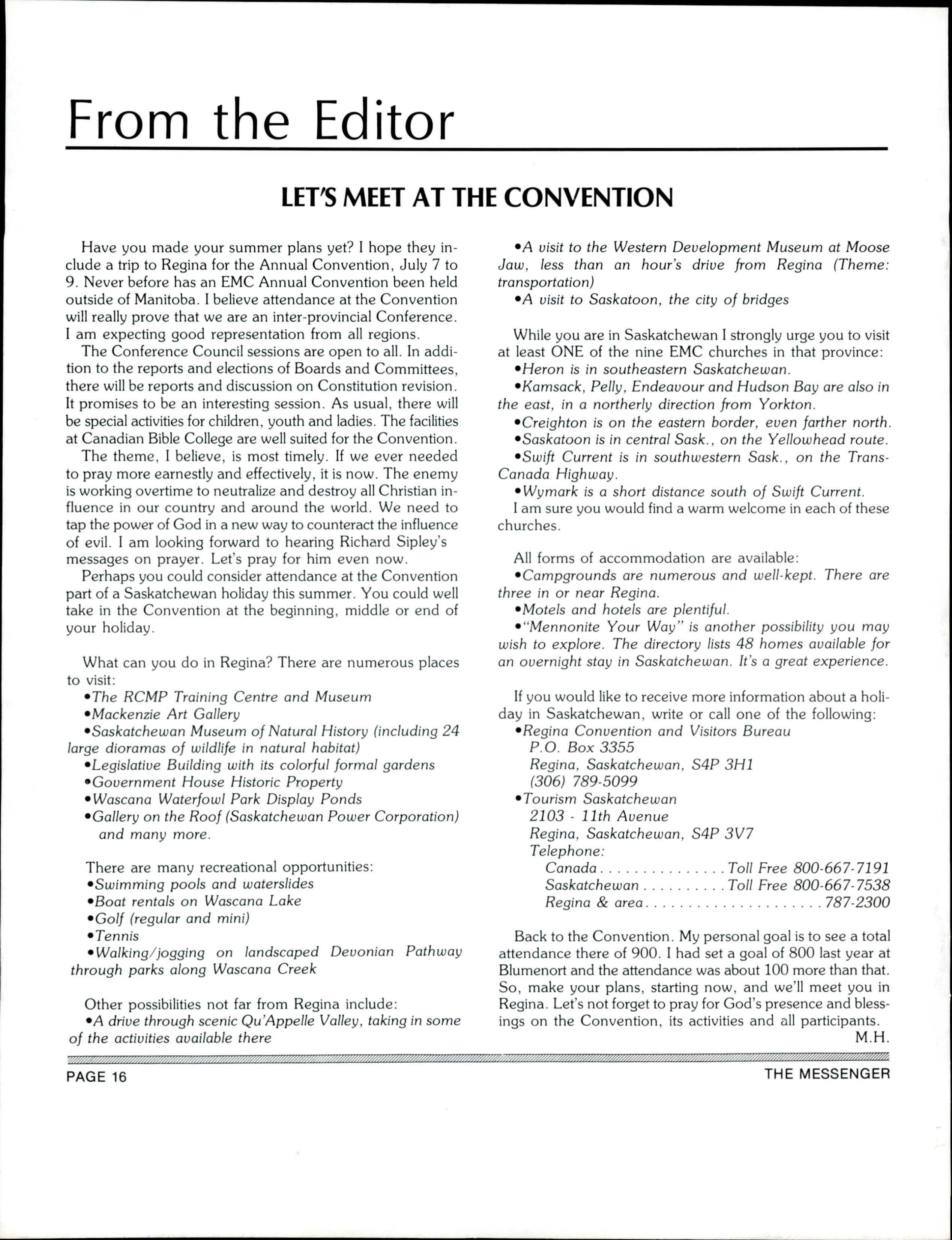 From the Editor

LET'S MEET AT THE CONVENTION

Have you made your summer plans yet? I hope they include a trip to Regina for the Annual Convention, July 7 to 9. Never before has an EMC Annual Convention been held outside of Manitoba. I believe attendance at the Convention will really prove that we are an inter-provincial Conference. I am expecting good representation from all regions.

The Conference Council sessions are open to all. In addition to the reports and elections of Boards and Committees, there will be reports and discussion on Constitution revision. It promises to be an interesting session. As usual, there will be special activities for children, youth and ladies. The facilities at Canadian Bible College are well suited for the Convention.

The theme, I believe, is most timely. If we ever needed to pray more earnestly and effectively, it is now. The enemy is working overtime to neutralize and destroy all Christian influence in our country and around the world. We need to tap the power of God in a new way to counteract the influence of evil. I am looking forward to hearing Richard Sipley's messages on prayer. Let's pray for him even now.

Perhaps you could consider attendance at the Convention part of a Saskatchewan holiday this summer. You could well take in the Convention at the beginning, middle or end of your holiday.

What can you do in Regina? There are numerous places to visit:
•The RCMP Training Centre and Museum
•Mackenzie Art Gallery
•Saskatchewan Museum of Natural History (including 24 large dioramas of wildlife in natural habitat)
•Legislative Building with its colorful formal gardens
•Government House Historic Property
•Wascana Waterfowl Park Display Ponds
•Gallery on the Roof (Saskatchewan Power Corporation) and many more.

There are many recreational opportunities:
•Swimming pools and waterslides
•Boat rentals on Wascana Lake
•Golf (regular and mini)
•Tennis
•Walking/jogging on landscaped Devonian Pathway through parks along Wascana Creek

Other possibilities not far from Regina include:
•A drive through scenic Qu'Appelle Valley, taking in some of the activities available there
•A visit to the Western Development Museum at Moose Jaw, less than an hour's drive from Regina (Theme: transportation)
•A visit to Saskatoon, the city of bridges

While you are in Saskatchewan I strongly urge you to visit at least ONE of the nine EMC churches in that province:
•Heron is in southeastern Saskatchewan.
•Kamsack, Pelly, Endeavour and Hudson Bay are also in the east, in a northerly direction from Yorkton.
•Creighton is on the eastern border, even farther north.
•Saskatoon is in central Sask., on the Yellowhead route.
•Swift Current is in southwestern Sask., on the Trans-Canada Highway.
•Wymark is a short distance south of Swift Current.
I am sure you would find a warm welcome in each of these churches.

All forms of accommodation are available:
•Campgrounds are numerous and well-kept. There are three in or near Regina.
•Motels and hotels are plentiful.
•"Mennonite Your Way" is another possibility you may wish to explore. The directory lists 48 homes available for an overnight stay in Saskatchewan. It's a great experience.

If you would like to receive more information about a holiday in Saskatchewan, write or call one of the following:
•Regina Convention and Visitors Bureau
P.O. Box 3355
Regina, Saskatchewan, S4P 3H1
(306) 789-5099
•Tourism Saskatchewan
2103 - 11th Avenue
Regina, Saskatchewan, S4P 3V7
Telephone:
Canada . . . . . . . . . . . . . . . Toll Free 800-667-7191
Saskatchewan . . . . . . . . . . Toll Free 800-667-7538
Regina & area . . . . . . . . . . . . . . . . . . . . . 787-2300

Back to the Convention. My personal goal is to see a total attendance there of 900. I had set a goal of 800 last year at Blumenort and the attendance was about 100 more than that. So, make your plans, starting now, and we'll meet you in Regina. Let's not forget to pray for God's presence and blessings on the Convention, its activities and all participants.
M.H.

PAGE 16

THE MESSENGER